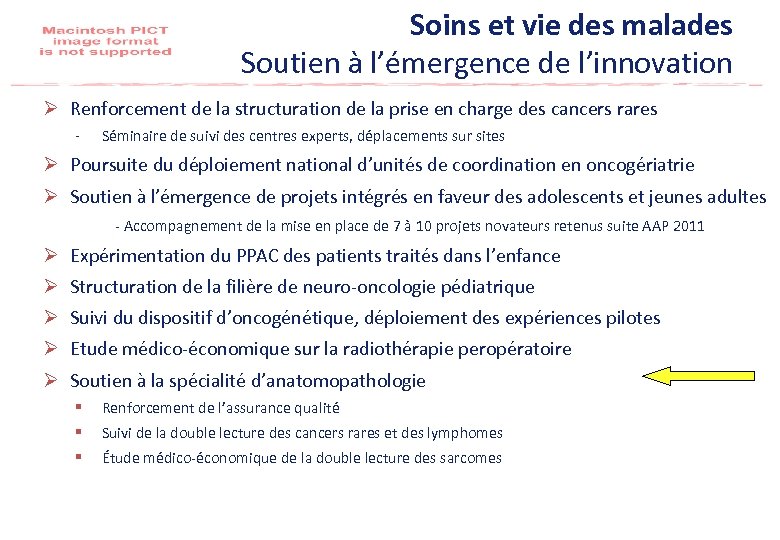 Macintosh PICT image format is not supported

Soins et vie des malades
Soutien à l'émergence de l'innovation

➢ Renforcement de la structuration de la prise en charge des cancers rares
- Séminaire de suivi des centres experts, déplacements sur sites

➢ Poursuite du déploiement national d'unités de coordination en oncogériatrie

➢ Soutien à l'émergence de projets intégrés en faveur des adolescents et jeunes adultes
- Accompagnement de la mise en place de 7 à 10 projets novateurs retenus suite AAP 2011

➢ Expérimentation du PPAC des patients traités dans l'enfance

➢ Structuration de la filière de neuro-oncologie pédiatrique

➢ Suivi du dispositif d'oncogénétique, déploiement des expériences pilotes

➢ Etude médico-économique sur la radiothérapie peropératoire

➢ Soutien à la spécialité d'anatomopathologie
▪ Renforcement de l'assurance qualité
▪ Suivi de la double lecture des cancers rares et des lymphomes
▪ Étude médico-économique de la double lecture des sarcomes